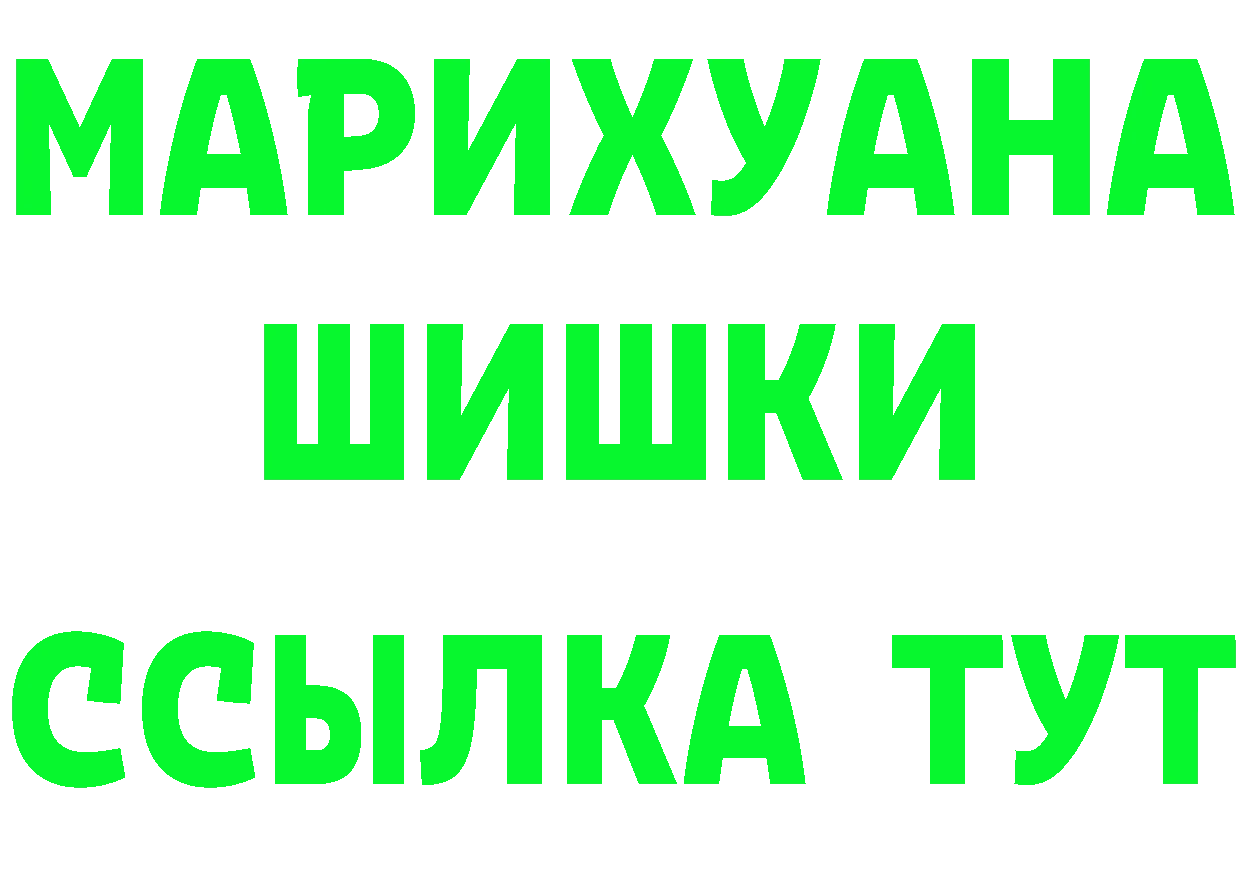 МАРИХУАНА
ШИШКИ
ССЫЛКА ТУТ